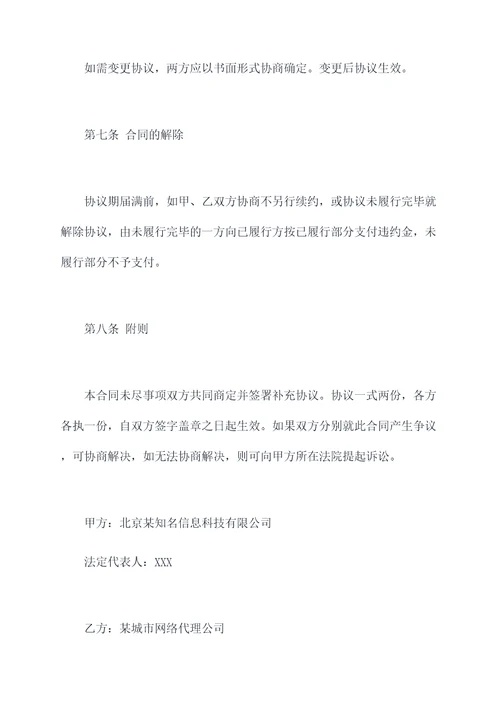 如需变更协议，两方应以书面形式协商确定。变更后协议生效。

第七条 合同的解除

协议期届满前，如甲、乙双方协商不另行续约，或协议未履行完毕就解除协议，由未履行完毕的一方向已履行方按已履行部分支付违约金，未履行部分不予支付。

第八条 附则

本合同未尽事项双方共同商定并签署补充协议。协议一式两份，各方各执一份，自双方签字盖章之日起生效。如果双方分别就此合同产生争议，可协商解决，如无法协商解决，则可向甲方所在法院提起诉讼。

甲方：北京某知名信息科技有限公司

法定代表人：XXX

乙方：某城市网络代理公司